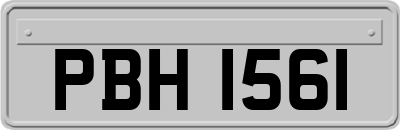 PBH 1561